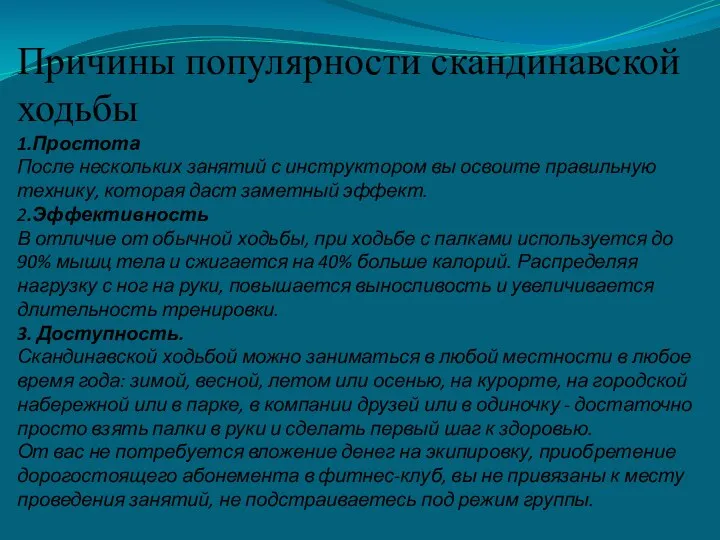 Причины популярности скандинавской ходьбы

1.Простота
После нескольких занятий с инструктором вы освоите правильную технику, которая даст заметный эффект.
2.Эффективность
В отличие от обычной ходьбы, при ходьбе с палками используется до 90% мышц тела и сжигается на 40% больше калорий. Распределяя нагрузку с ног на руки, повышается выносливость и увеличивается длительность тренировки.
3. Доступность.
Скандинавской ходьбой можно заниматься в любой местности в любое время года: зимой, весной, летом или осенью, на курорте, на городской набережной или в парке, в компании друзей или в одиночку - достаточно просто взять палки в руки и сделать первый шаг к здоровью.
От вас не потребуется вложение денег на экипировку, приобретение дорогостоящего абонемента в фитнес-клуб, вы не привязаны к месту проведения занятий, не подстраиваетесь под режим группы.